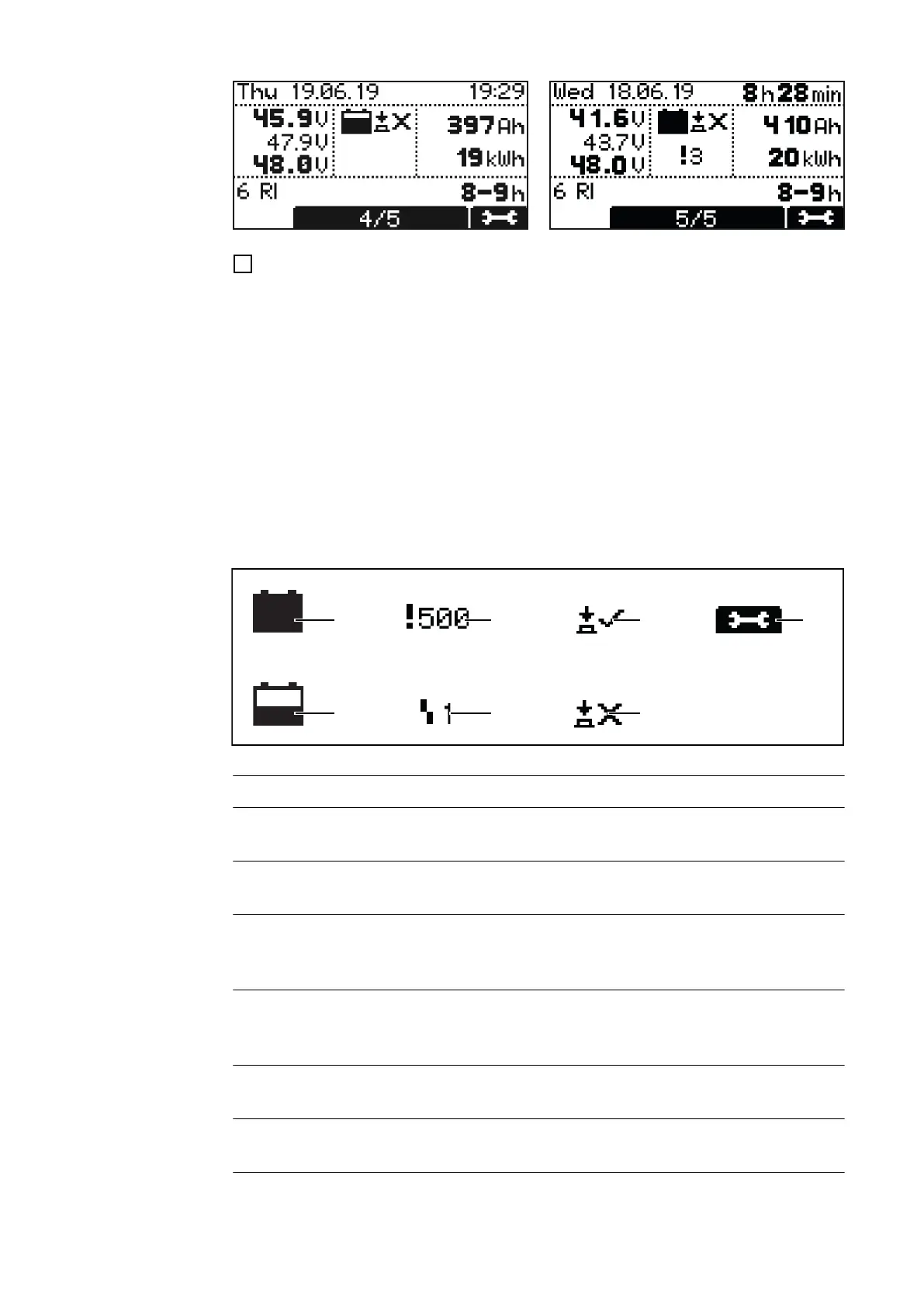 Thu 19.06.19 19:29
45.9V
47.9V
48.0V
397Ah
19kWh
6 RI 8-9h
4/5

Wed 18.06.19 8h28min
41.6V
43.7V
48.0V
!3
410Ah
20kWh
6 RI 8-9h
5/5

☐

!500

1